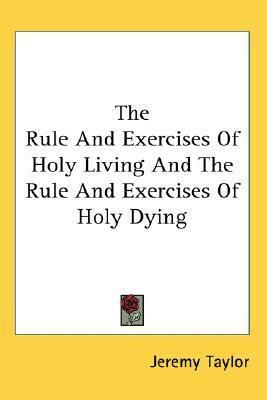 The Rule And Exercises Of Holy Living And The Rule And Exercises Of Holy Dying

Jeremy Taylor